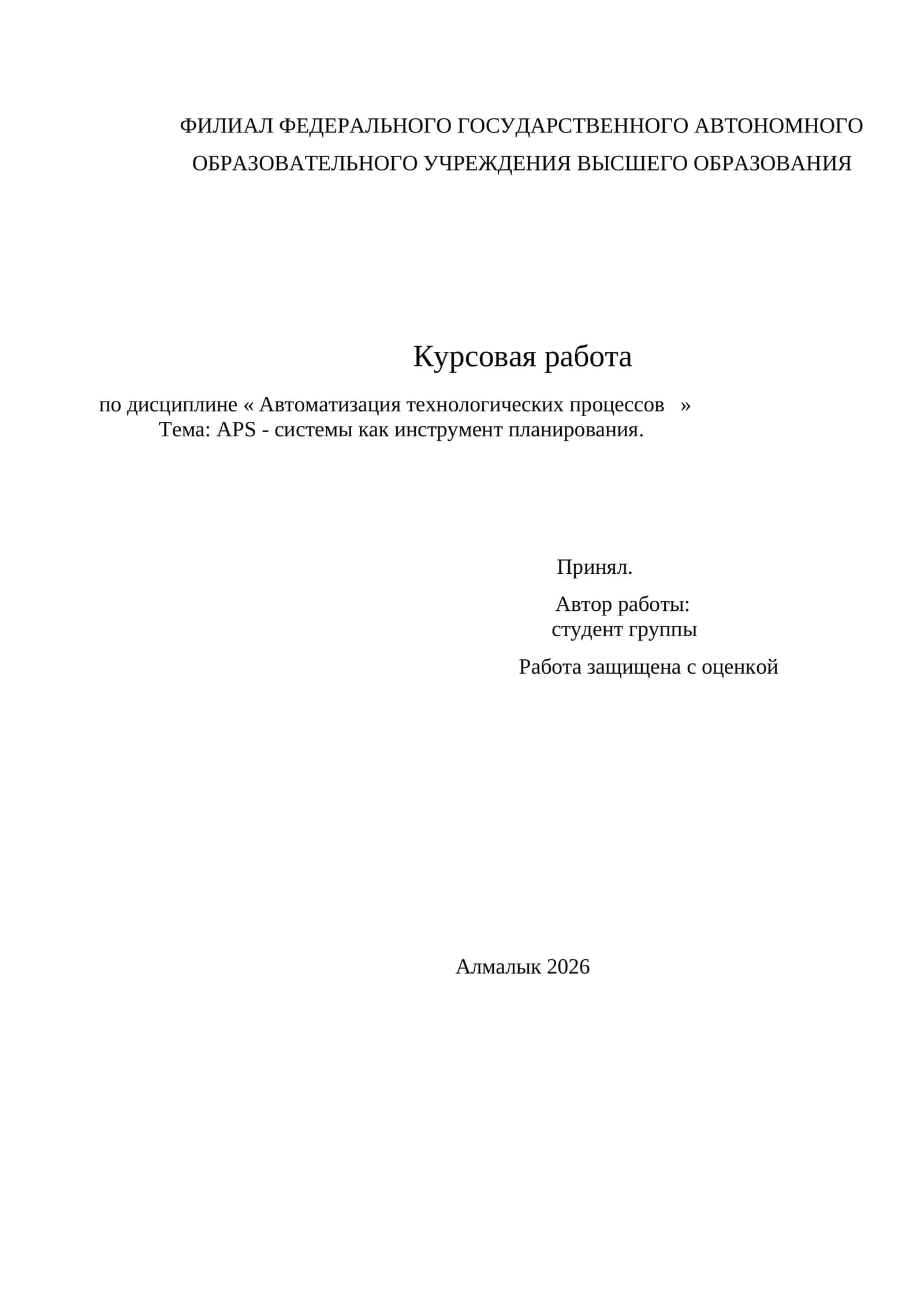 ФИЛИАЛ ФЕДЕРАЛЬНОГО ГОСУДАРСТВЕННОГО АВТОНОМНОГО ОБРАЗОВАТЕЛЬНОГО УЧРЕЖДЕНИЯ ВЫСШЕГО ОБРАЗОВАНИЯ

Курсовая работа

по дисциплине « Автоматизация технологических процессов »
Тема: APS - системы как инструмент планирования.

Принял.

Автор работы:
студент группы

Работа защищена с оценкой

Алмалык 2026